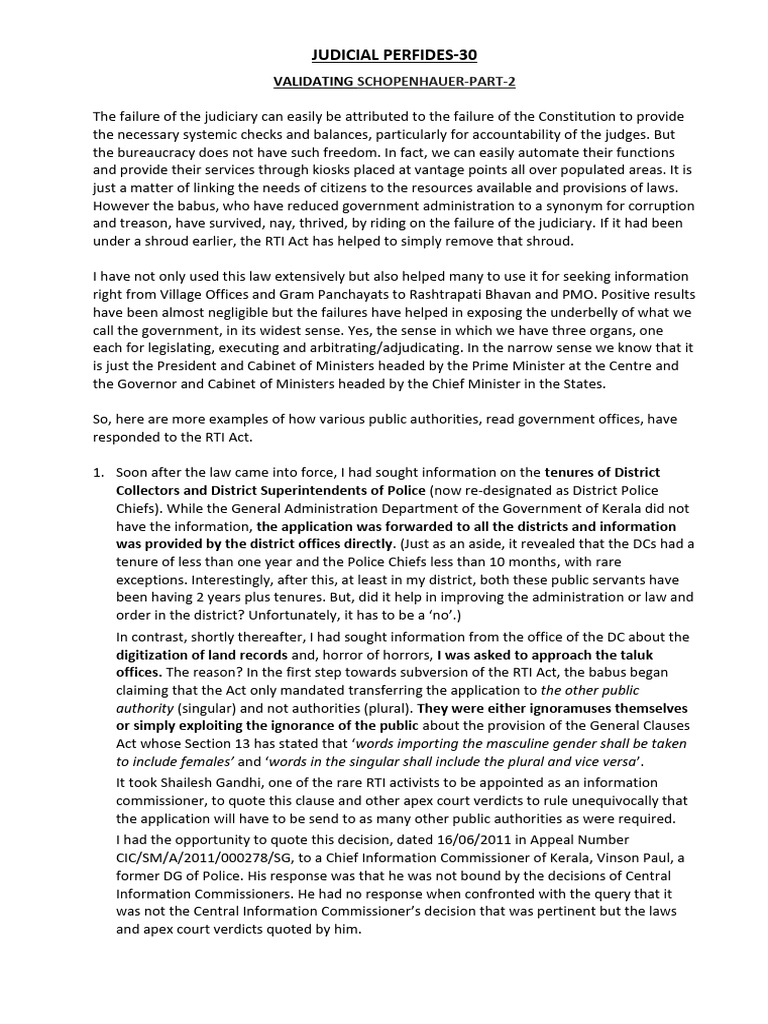 JUDICIAL PERFIDES-30

VALIDATING SCHOPENHAUER-PART-2

The failure of the judiciary can easily be attributed to the failure of the Constitution to provide the necessary systemic checks and balances, particularly for accountability of the judges. But the bureaucracy does not have such freedom. In fact, we can easily automate their functions and provide their services through kiosks placed at vantage points all over populated areas. It is just a matter of linking the needs of citizens to the resources available and provisions of laws. However the babus, who have reduced government administration to a synonym for corruption and treason, have survived, nay, thrived, by riding on the failure of the judiciary. If it had been under a shroud earlier, the RTI Act has helped to simply remove that shroud.

I have not only used this law extensively but also helped many to use it for seeking information right from Village Offices and Gram Panchayats to Rashtrapati Bhavan and PMO. Positive results have been almost negligible but the failures have helped in exposing the underbelly of what we call the government, in its widest sense. Yes, the sense in which we have three organs, one each for legislating, executing and arbitrating/adjudicating. In the narrow sense we know that it is just the President and Cabinet of Ministers headed by the Prime Minister at the Centre and the Governor and Cabinet of Ministers headed by the Chief Minister in the States.

So, here are more examples of how various public authorities, read government offices, have responded to the RTI Act.

1. Soon after the law came into force, I had sought information on the tenures of District Collectors and District Superintendents of Police (now re-designated as District Police Chiefs). While the General Administration Department of the Government of Kerala did not have the information, the application was forwarded to all the districts and information was provided by the district offices directly. (Just as an aside, it revealed that the DCs had a tenure of less than one year and the Police Chiefs less than 10 months, with rare exceptions. Interestingly, after this, at least in my district, both these public servants have been having 2 years plus tenures. But, did it help in improving the administration or law and order in the district? Unfortunately, it has to be a 'no'.)

In contrast, shortly thereafter, I had sought information from the office of the DC about the digitization of land records and, horror of horrors, I was asked to approach the taluk offices. The reason? In the first step towards subversion of the RTI Act, the babus began claiming that the Act only mandated transferring the application to the other public authority (singular) and not authorities (plural). They were either ignoramuses themselves or simply exploiting the ignorance of the public about the provision of the General Clauses Act whose Section 13 has stated that 'words importing the masculine gender shall be taken to include females' and 'words in the singular shall include the plural and vice versa'.

It took Shailesh Gandhi, one of the rare RTI activists to be appointed as an information commissioner, to quote this clause and other apex court verdicts to rule unequivocally that the application will have to be send to as many other public authorities as were required.

I had the opportunity to quote this decision, dated 16/06/2011 in Appeal Number CIC/SM/A/2011/000278/SG, to a Chief Information Commissioner of Kerala, Vinson Paul, a former DG of Police. His response was that he was not bound by the decisions of Central Information Commissioners. He had no response when confronted with the query that it was not the Central Information Commissioner's decision that was pertinent but the laws and apex court verdicts quoted by him.